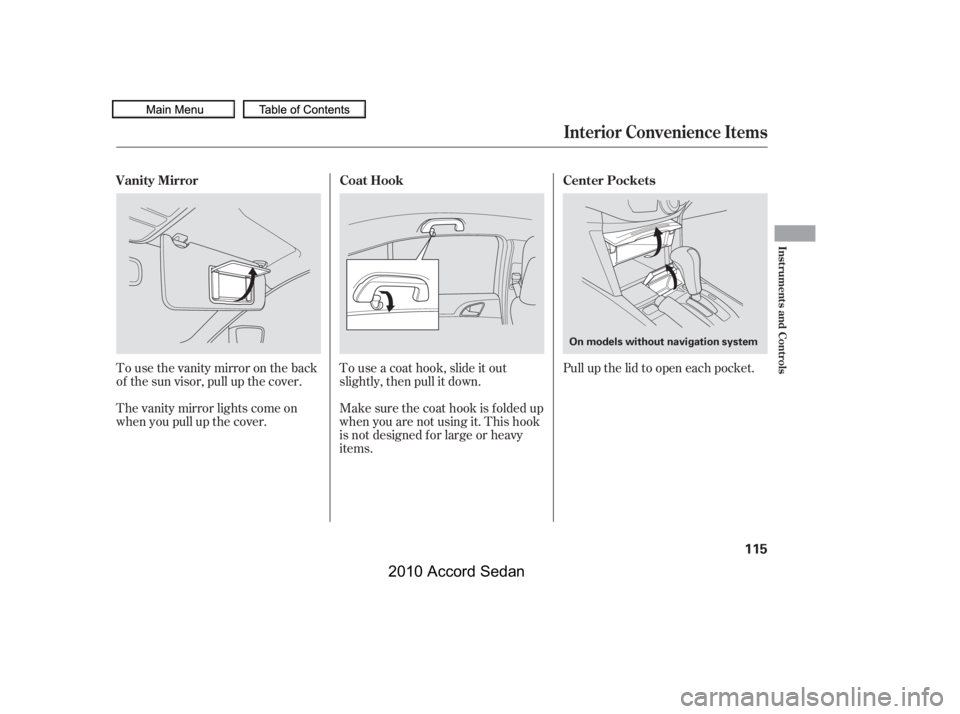 Main Menu

Table of Contents

Interior Convenience Items

Vanity Mirror

To use the vanity mirror on the back of the sun visor, pull up the cover.

The vanity mirror lights come on when you pull up the cover.

Coat Hook

To use a coat hook, slide it out slightly, then pull it down.

Make sure the coat hook is folded up when you are not using it. This hook is not designed for large or heavy items.

Center Pockets

On models without navigation system

Pull up the lid to open each pocket.

Instruments and Controls

115

2010 Accord Sedan

carmanualsonline.info